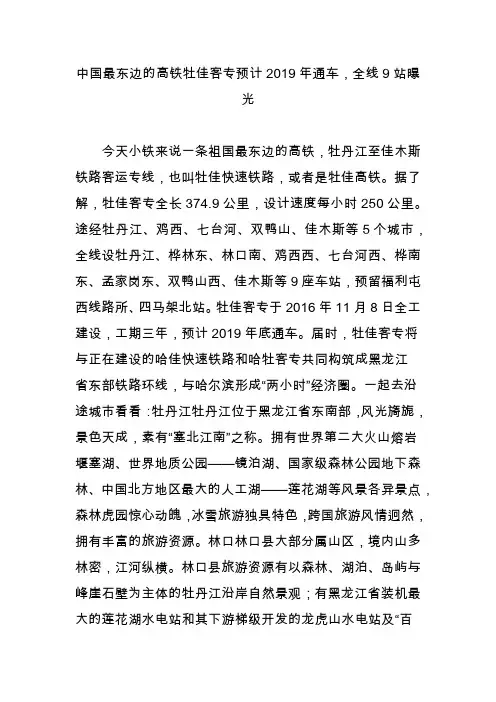 中国最东边的高铁牡佳客专预计 2019 年通车，全线 9 站曝光

今天小铁来说一条祖国最东边的高铁，牡丹江至佳木斯铁路客运专线，也叫牡佳快速铁路，或者是牡佳高铁。据了解，牡佳客专全长 374.9 公里，设计速度每小时 250 公里。途经牡丹江、鸡西、七台河、双鸭山、佳木斯等 5 个城市，全线设牡丹江、桦林东、林口南、鸡西西、七台河西、桦南东、孟家岗东、双鸭山西、佳木斯等 9 座车站，预留福利屯西线路所、四马架北站。牡佳客专于 2016 年 11 月 8 日全工建设，工期三年，预计 2019 年底通车。届时，牡佳客专将与正在建设的哈佳快速铁路和哈牡客专共同构筑成黑龙江省东部铁路环线，与哈尔滨形成“两小时”经济圈。一起去沿途城市看看：牡丹江牡丹江位于黑龙江省东南部，风光旖旎，景色天成，素有“塞北江南”之称。拥有世界第二大火山熔岩堰塞湖、世界地质公园——镜泊湖、国家级森林公园地下森林、中国北方地区最大的人工湖——莲花湖等风景各异景点，森林虎园惊心动魄，冰雪旅游独具特色，跨国旅游风情迥然，拥有丰富的旅游资源。林口林口县大部分属山区，境内山多林密，江河纵横。林口县旅游资源有以森林、湖泊、岛屿与峰崖石壁为主体的牡丹江沿岸自然景观；有黑龙江省装机最大的莲花湖水电站和其下游梯级开发的龙虎山水电站及“百